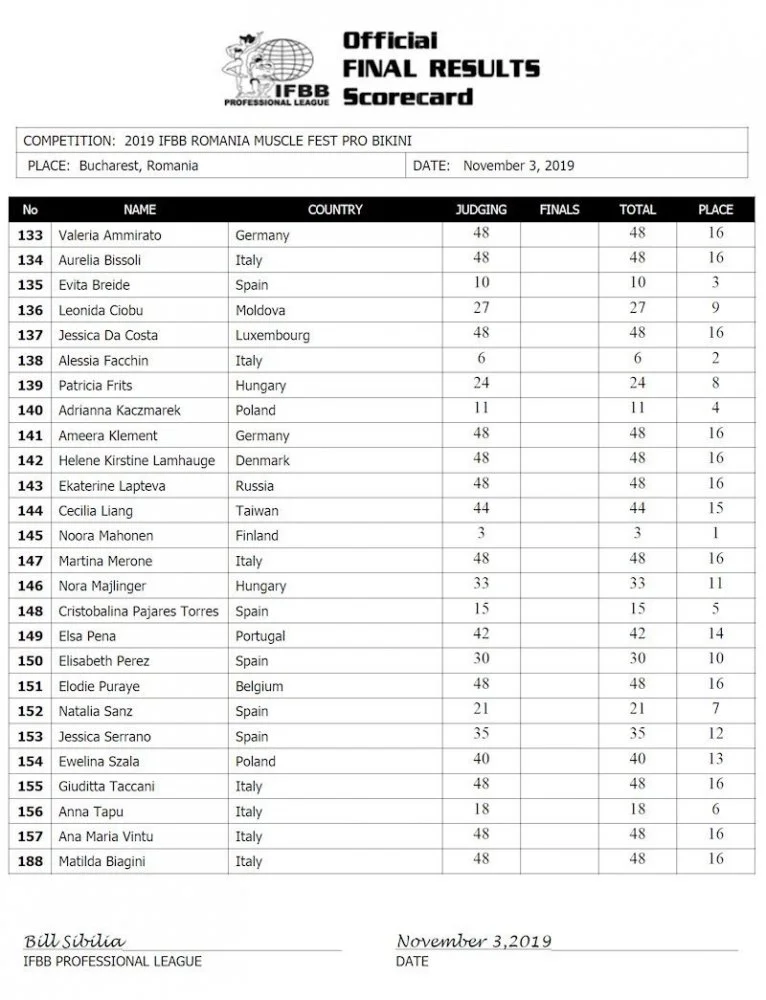 IFBB PROFESSIONAL LEAGUE

Official
FINAL RESULTS
Scorecard

COMPETITION: 2019 IFBB ROMANIA MUSCLE FEST PRO BIKINI
PLACE: Bucharest, Romania
DATE: November 3, 2019

| No | NAME | COUNTRY | JUDGING | FINALS | TOTAL | PLACE |
|---|---|---|---|---|---|---|
| 133 | Valeria Ammirato | Germany | 48 | | 48 | 16 |
| 134 | Aurelia Bissoli | Italy | 48 | | 48 | 16 |
| 135 | Evita Breide | Spain | 10 | | 10 | 3 |
| 136 | Leonida Ciobu | Moldova | 27 | | 27 | 9 |
| 137 | Jessica Da Costa | Luxembourg | 48 | | 48 | 16 |
| 138 | Alessia Facchin | Italy | 6 | | 6 | 2 |
| 139 | Patricia Frits | Hungary | 24 | | 24 | 8 |
| 140 | Adrianna Kaczmarek | Poland | 11 | | 11 | 4 |
| 141 | Ameera Klement | Germany | 48 | | 48 | 16 |
| 142 | Helene Kirstine Lamhauge | Denmark | 48 | | 48 | 16 |
| 143 | Ekaterine Lapteva | Russia | 48 | | 48 | 16 |
| 144 | Cecilia Liang | Taiwan | 44 | | 44 | 15 |
| 145 | Noora Mahonen | Finland | 3 | | 3 | 1 |
| 147 | Martina Merone | Italy | 48 | | 48 | 16 |
| 146 | Nora Majlinger | Hungary | 33 | | 33 | 11 |
| 148 | Cristobalina Pajares Torres | Spain | 15 | | 15 | 5 |
| 149 | Elsa Pena | Portugal | 42 | | 42 | 14 |
| 150 | Elisabeth Perez | Spain | 30 | | 30 | 10 |
| 151 | Elodie Puraye | Belgium | 48 | | 48 | 16 |
| 152 | Natalia Sanz | Spain | 21 | | 21 | 7 |
| 153 | Jessica Serrano | Spain | 35 | | 35 | 12 |
| 154 | Ewelina Szala | Poland | 40 | | 40 | 13 |
| 155 | Giuditta Taccani | Italy | 48 | | 48 | 16 |
| 156 | Anna Tapu | Italy | 18 | | 18 | 6 |
| 157 | Ana Maria Vintu | Italy | 48 | | 48 | 16 |
| 188 | Matilda Biagini | Italy | 48 | | 48 | 16 |

Bill Sibilia
IFBB PROFESSIONAL LEAGUE

November 3,2019
DATE